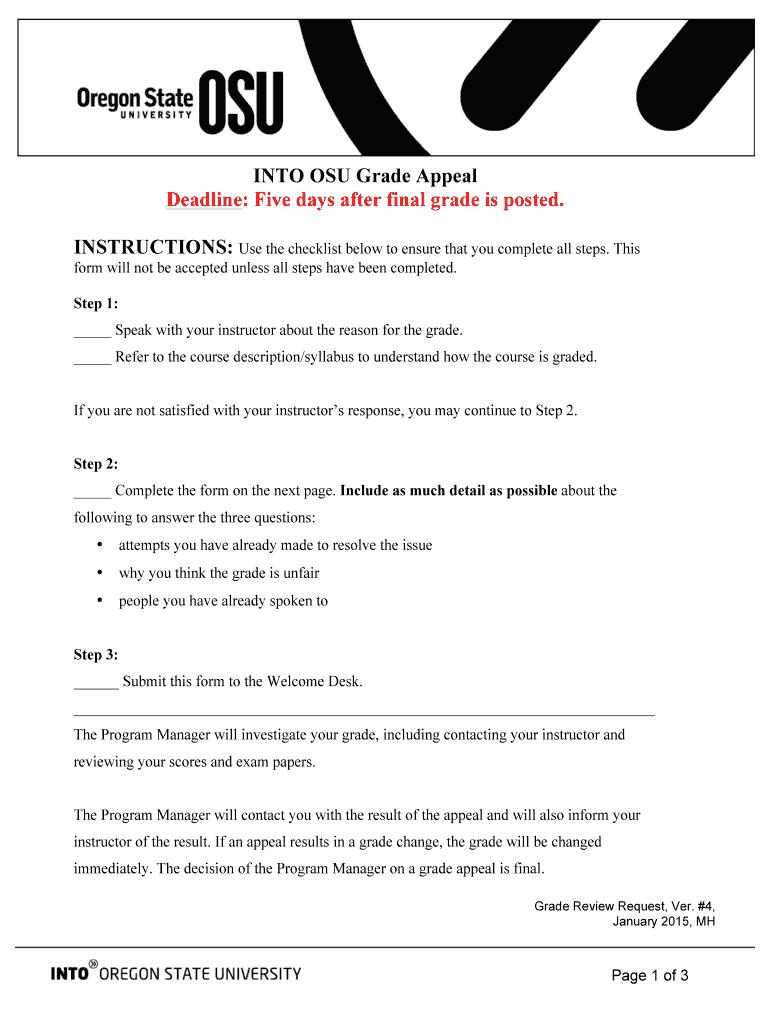 Oregon State UNIVERSITY OSU

INTO OSU Grade Appeal
Deadline: Five days after final grade is posted.

INSTRUCTIONS: Use the checklist below to ensure that you complete all steps. This form will not be accepted unless all steps have been completed.

Step 1:
_____ Speak with your instructor about the reason for the grade.
_____ Refer to the course description/syllabus to understand how the course is graded.

If you are not satisfied with your instructor's response, you may continue to Step 2.

Step 2:
_____ Complete the form on the next page. Include as much detail as possible about the following to answer the three questions:
• attempts you have already made to resolve the issue
• why you think the grade is unfair
• people you have already spoken to

Step 3:
______ Submit this form to the Welcome Desk.

The Program Manager will investigate your grade, including contacting your instructor and reviewing your scores and exam papers.

The Program Manager will contact you with the result of the appeal and will also inform your instructor of the result. If an appeal results in a grade change, the grade will be changed immediately. The decision of the Program Manager on a grade appeal is final.

Grade Review Request, Ver. #4, January 2015, MH

INTO® OREGON STATE UNIVERSITY

Page 1 of 3